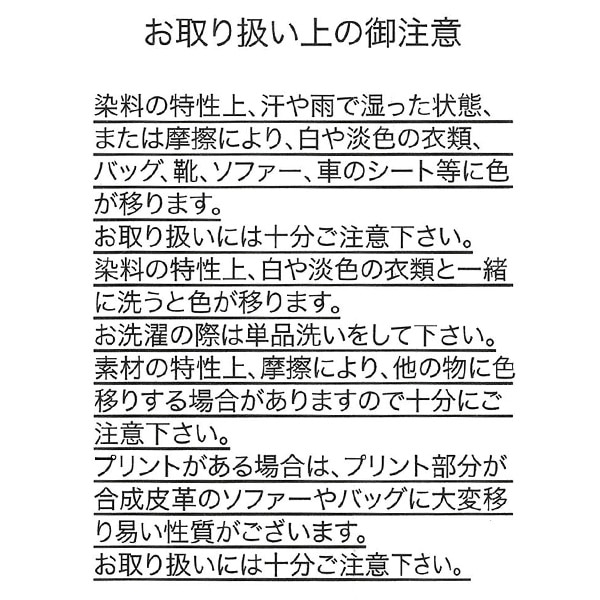 お取り扱い上の御注意

染料の特性上、汗や雨で湿った状態、または摩擦により、白や淡色の衣類、バッグ、靴、ソファー、車のシート等に色が移ります。
お取り扱いには十分ご注意下さい。
染料の特性上、白や淡色の衣類と一緒に洗うと色が移ります。
お洗濯の際は単品洗いをして下さい。
素材の特性上、摩擦により、他の物に色移りする場合がありますので十分にご注意下さい。
プリントがある場合は、プリント部分が合成皮革のソファーやバッグに大変移り易い性質がございます。
お取り扱いには十分ご注意下さい。